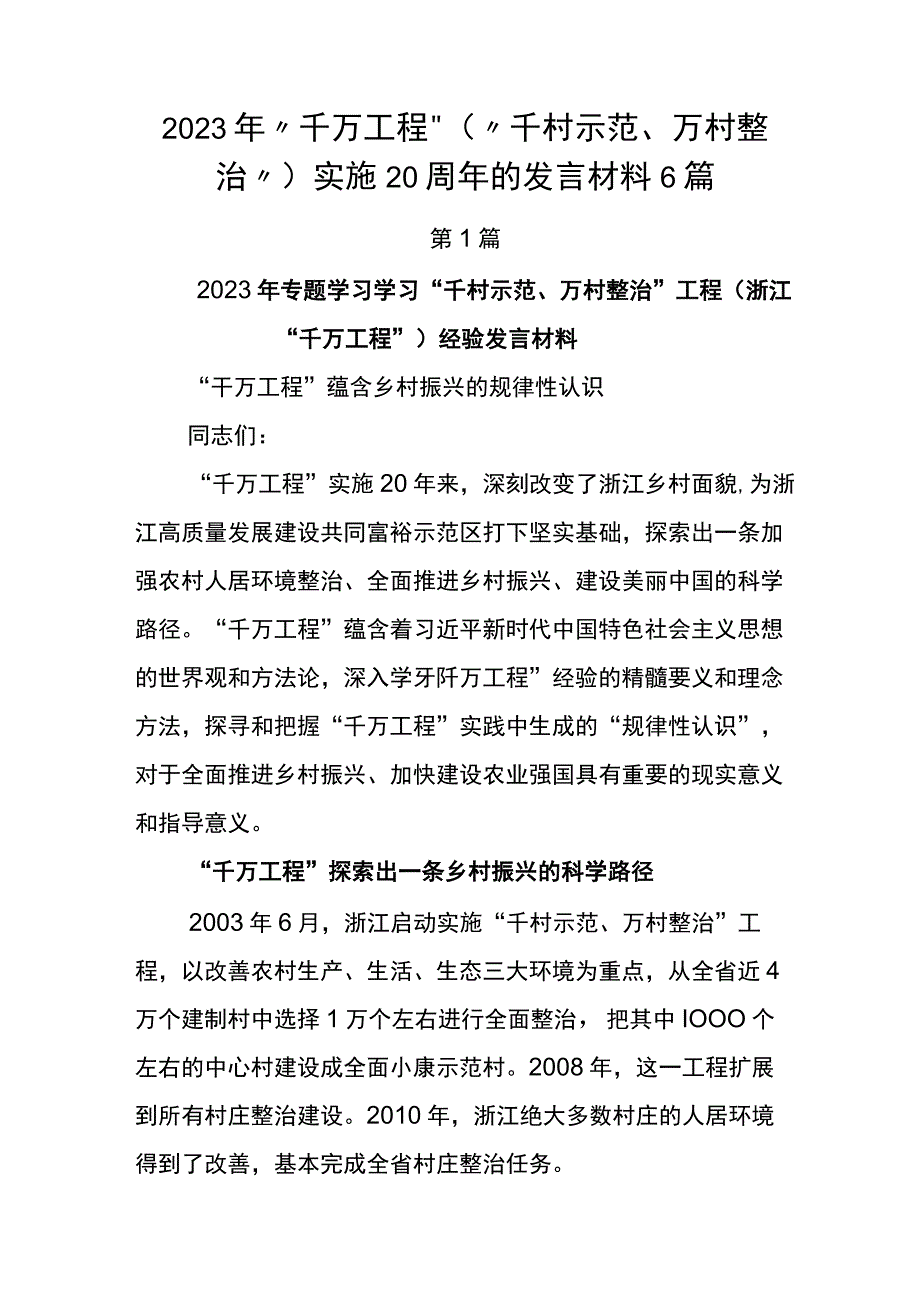 2023年〃千万工程"（〃千村示范、万村整治〃）实施20周年的发言材料6篇

第1篇

2023年专题学习学习“千村示范、万村整治”工程（浙江“千万工程”）经验发言材料

“千万工程”蕴含乡村振兴的规律性认识

同志们：

“千万工程”实施20年来，深刻改变了浙江乡村面貌,为浙江高质量发展建设共同富裕示范区打下坚实基础，探索出一条加强农村人居环境整治、全面推进乡村振兴、建设美丽中国的科学路径。“千万工程”蕴含着习近平新时代中国特色社会主义思想的世界观和方法论，深入学牙阡万工程”经验的精髓要义和理念方法，探寻和把握“千万工程”实践中生成的“规律性认识”，对于全面推进乡村振兴、加快建设农业强国具有重要的现实意义和指导意义。

“千万工程”探索出一条乡村振兴的科学路径

2003年6月，浙江启动实施“千村示范、万村整治”工程，以改善农村生产、生活、生态三大环境为重点，从全省近4万个建制村中选择1万个左右进行全面整治，把其中IOOO个左右的中心村建设成全面小康示范村。2008年，这一工程扩展到所有村庄整治建设。2010年，浙江绝大多数村庄的人居环境得到了改善，基本完成全省村庄整治任务。